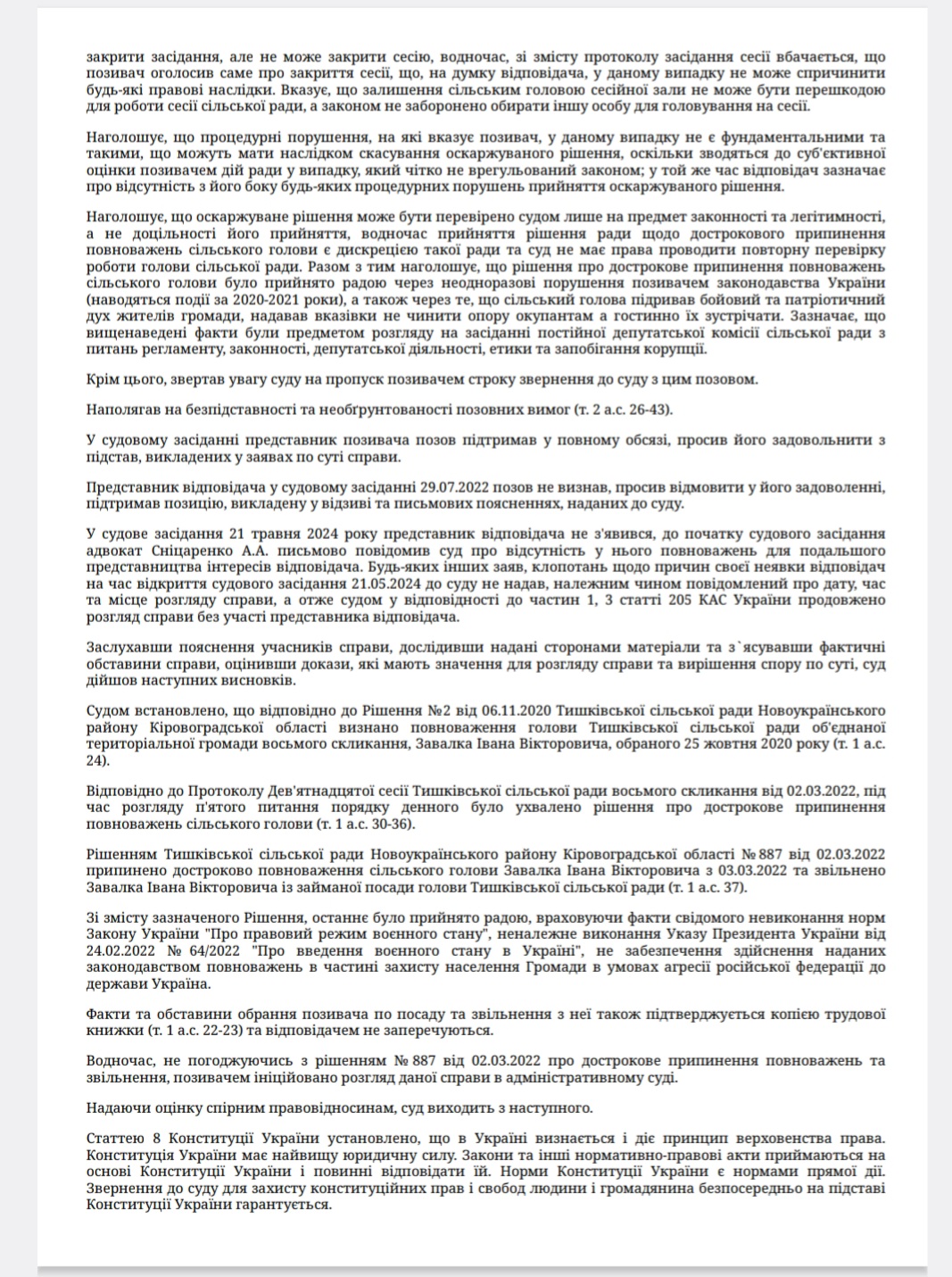 закрити засідання, але не може закрити сесію, водночас, зі змісту протоколу засідання сесії вбачається, що позивач оголосив саме про закриття сесії, що, на думку відповідача, у даному випадку не може спричинити будь-які правові наслідки. Вказує, що залишення сільським головою сесійної зали не може бути перешкодою для роботи сесії сільської ради, а законом не заборонено обирати іншу особу для головування на сесії.

Наголошує, що процедурні порушення, на які вказує позивач, у даному випадку не є фундаментальними та такими, що можуть мати наслідком скасування оскаржуваного рішення, оскільки зводяться до суб'єктивної оцінки позивачем дій ради у випадку, який чітко не врегульований законом; у той же час відповідач зазначає про відсутність з його боку будь-яких процедурних порушень прийняття оскаржуваного рішення.

Наголошує, що оскаржуване рішення може бути перевірено судом лише на предмет законності та легітимності, а не доцільності його прийняття, водночас прийняття рішення ради щодо дострокового припинення повноважень сільського голови є дискрецією такої ради та суд не має права проводити повторну перевірку роботи голови сільської ради. Разом з тим наголошує, що рішення про дострокове припинення повноважень сільського голови було прийнято радою через неодноразові порушення позивачем законодавства України (наводяться події за 2020-2021 роки), а також через те, що сільський голова підривав бойовий та патріотичний дух жителів громади, надавав вказівки не чинити опору окупантам а гостинно їх зустрічати. Зазначає, що вищенаведені факти були предметом розгляду на засіданні постійної депутатської комісії сільської ради з питань регламенту, законності, депутатської діяльності, етики та запобігання корупції.

Крім цього, звертав увагу суду на пропуск позивачем строку звернення до суду з цим позовом.

Наполягав на безпідставності та необґрунтованості позовних вимог (т. 2 а.с. 26-43).

У судовому засіданні представник позивача позов підтримав у повному обсязі, просив його задовольнити з підстав, викладених у заявах по суті справи.

Представник відповідача у судовому засіданні 29.07.2022 позов не визнав, просив відмовити у його задоволенні, підтримав позицію, викладену у відзиві та письмових поясненнях, наданих до суду.

У судове засідання 21 травня 2024 року представник відповідача не з'явився, до початку судового засідання адвокат Сніцаренко А.А. письмово повідомив суд про відсутність у нього повноважень для подальшого представництва інтересів відповідача. Будь-яких інших заяв, клопотань щодо причин своєї неявки відповідач на час відкриття судового засідання 21.05.2024 до суду не надав, належним чином повідомлений про дату, час та місце розгляду справи, а отже судом у відповідності до частин 1, 3 статті 205 КАС України продовжено розгляд справи без участі представника відповідача.

Заслухавши пояснення учасників справи, дослідивши надані сторонами матеріали та з`ясувавши фактичні обставини справи, оцінивши докази, які мають значення для розгляду справи та вирішення спору по суті, суд дійшов наступних висновків.

Судом встановлено, що відповідно до Рішення №2 від 06.11.2020 Тишківської сільської ради Новоукраїнського району Кіровоградської області визнано повноваження голови Тишківської сільської ради об'єднаної територіальної громади восьмого скликання, Завалка Івана Вікторовича, обраного 25 жовтня 2020 року (т. 1 а.с. 24).

Відповідно до Протоколу Дев'ятнадцятої сесії Тишківської сільської ради восьмого скликання від 02.03.2022, під час розгляду п'ятого питання порядку денного було ухвалено рішення про дострокове припинення повноважень сільського голови (т. 1 а.с. 30-36).

Рішенням Тишківської сільської ради Новоукраїнського району Кіровоградської області № 887 від 02.03.2022 припинено достроково повноваження сільського голови Завалка Івана Вікторовича з 03.03.2022 та звільнено Завалка Івана Вікторовича із займаної посади голови Тишківської сільської ради (т. 1 а.с. 37).

Зі змісту зазначеного Рішення, останнє було прийнято радою, враховуючи факти свідомого невиконання норм Закону України "Про правовий режим воєнного стану", неналежне виконання Указу Президента України від 24.02.2022 № 64/2022 "Про введення воєнного стану в Україні", не забезпечення здійснення наданих законодавством повноважень в частині захисту населення Громади в умовах агресії російської федерації до держави Україна.

Факти та обставини обрання позивача по посаду та звільнення з неї також підтверджується копією трудової книжки (т. 1 а.с. 22-23) та відповідачем не заперечуються.

Водночас, не погоджуючись з рішенням № 887 від 02.03.2022 про дострокове припинення повноважень та звільнення, позивачем ініційовано розгляд даної справи в адміністративному суді.

Надаючи оцінку спірним правовідносинам, суд виходить з наступного.

Статтею 8 Конституції України установлено, що в Україні визнається і діє принцип верховенства права. Конституція України має найвищу юридичну силу. Закони та інші нормативно-правові акти приймаються на основі Конституції України і повинні відповідати їй. Норми Конституції України є нормами прямої дії. Звернення до суду для захисту конституційних прав і свобод людини і громадянина безпосередньо на підставі Конституції України гарантується.